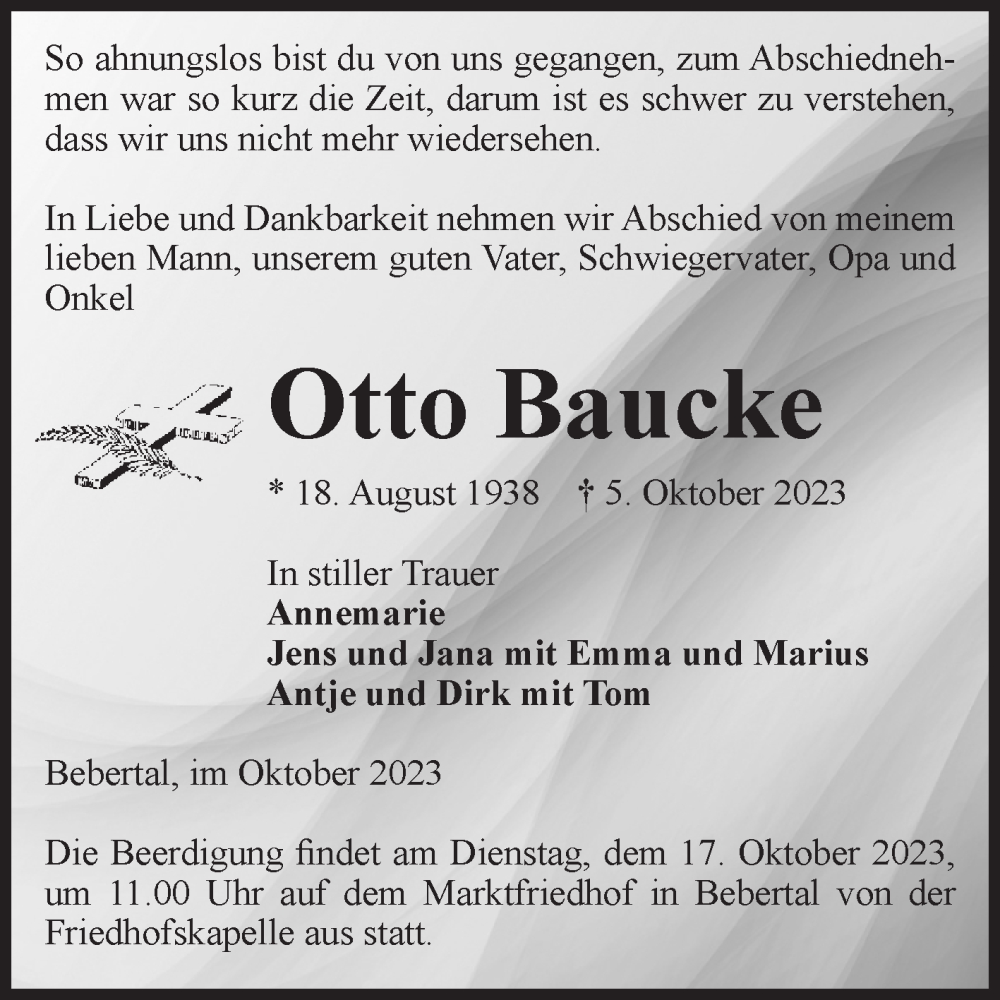 So ahnungslos bist du von uns gegangen, zum Abschiednehmen war so kurz die Zeit, darum ist es schwer zu verstehen, dass wir uns nicht mehr wiedersehen.

In Liebe und Dankbarkeit nehmen wir Abschied von meinem lieben Mann, unserem guten Vater, Schwiegervater, Opa und Onkel

Otto Baucke

* 18. August 1938 † 5. Oktober 2023

In stiller Trauer
Annemarie
Jens und Jana mit Emma und Marius
Antje und Dirk mit Tom

Bebertal, im Oktober 2023

Die Beerdigung findet am Dienstag, dem 17. Oktober 2023, um 11.00 Uhr auf dem Marktfriedhof in Bebertal von der Friedhofskapelle aus statt.